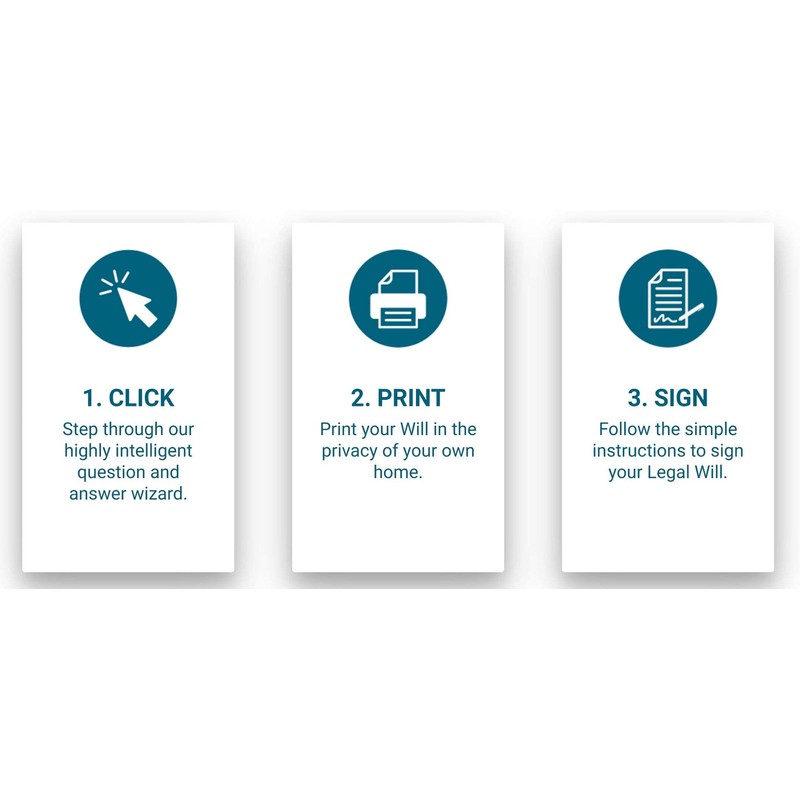 1. CLICK

Step through our highly intelligent question and answer wizard.

2. PRINT

Print your Will in the privacy of your own home.

3. SIGN

Follow the simple instructions to sign your Legal Will.